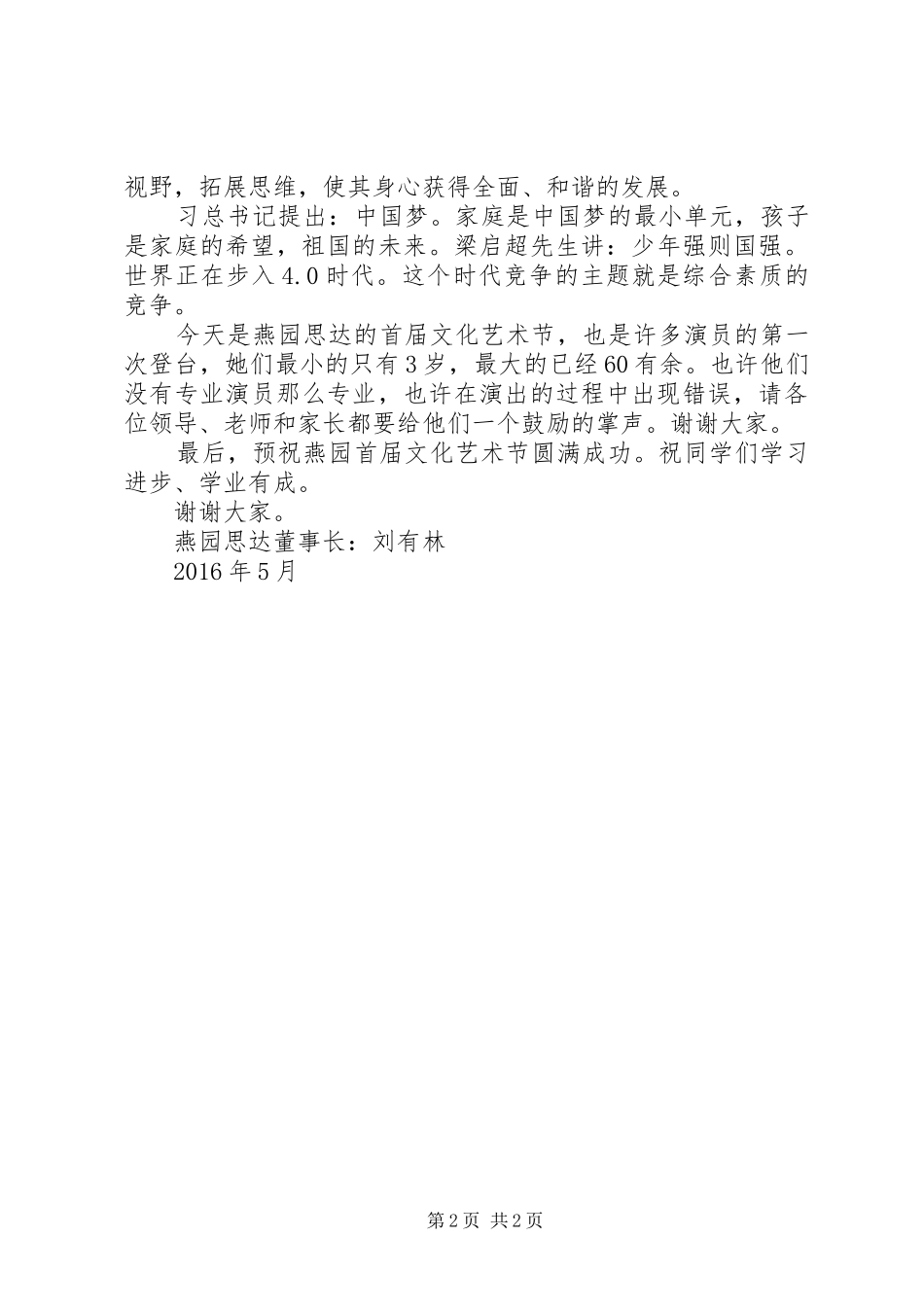 视野，拓展思维，使其身心获得全面、和谐的发展。

习总书记提出：中国梦。家庭是中国梦的最小单元，孩子是家庭的希望，祖国的未来。梁启超先生讲：少年强则国强。世界正在步入4.0时代。这个时代竞争的主题就是综合素质的竞争。

今天是燕园思达的首届文化艺术节，也是许多演员的第一次登台，她们最小的只有3岁，最大的已经60有余。也许他们没有专业演员那么专业，也许在演出的过程中出现错误，请各位领导、老师和家长都要给他们一个鼓励的掌声。谢谢大家。

最后，预祝燕园首届文化艺术节圆满成功。祝同学们学习进步、学业有成。

谢谢大家。

燕园思达董事长：刘有林

2016年5月

第2页 共2页